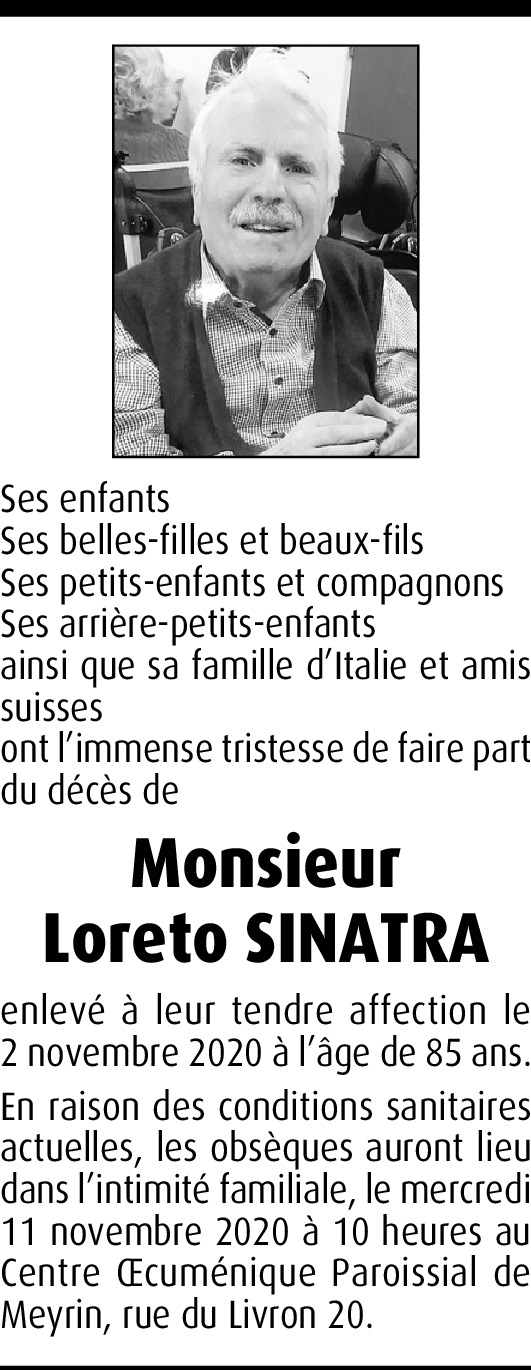 Ses enfants
Ses belles-filles et beaux-fils
Ses petits-enfants et compagnons
Ses arrière-petits-enfants
ainsi que sa famille d'Italie et amis suisses
ont l'immense tristesse de faire part du décès de

Monsieur
Loreto SINATRA

enlevé à leur tendre affection le 2 novembre 2020 à l'âge de 85 ans.

En raison des conditions sanitaires actuelles, les obsèques auront lieu dans l'intimité familiale, le mercredi 11 novembre 2020 à 10 heures au Centre Œcuménique Paroissial de Meyrin, rue du Livron 20.